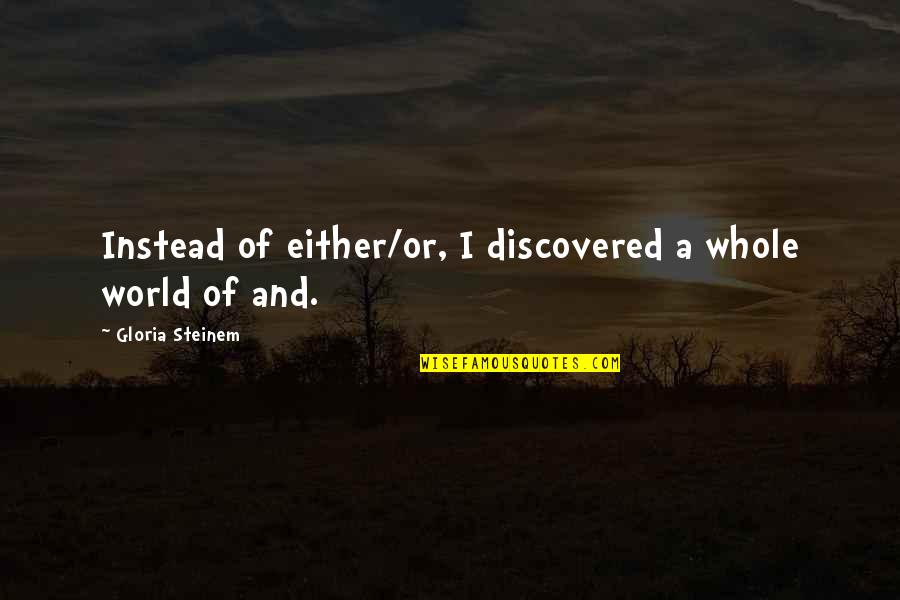 Instead of either/or, I discovered a whole world of and.

~ Gloria Steinem

WISEFAMOUSQUOTES.COM